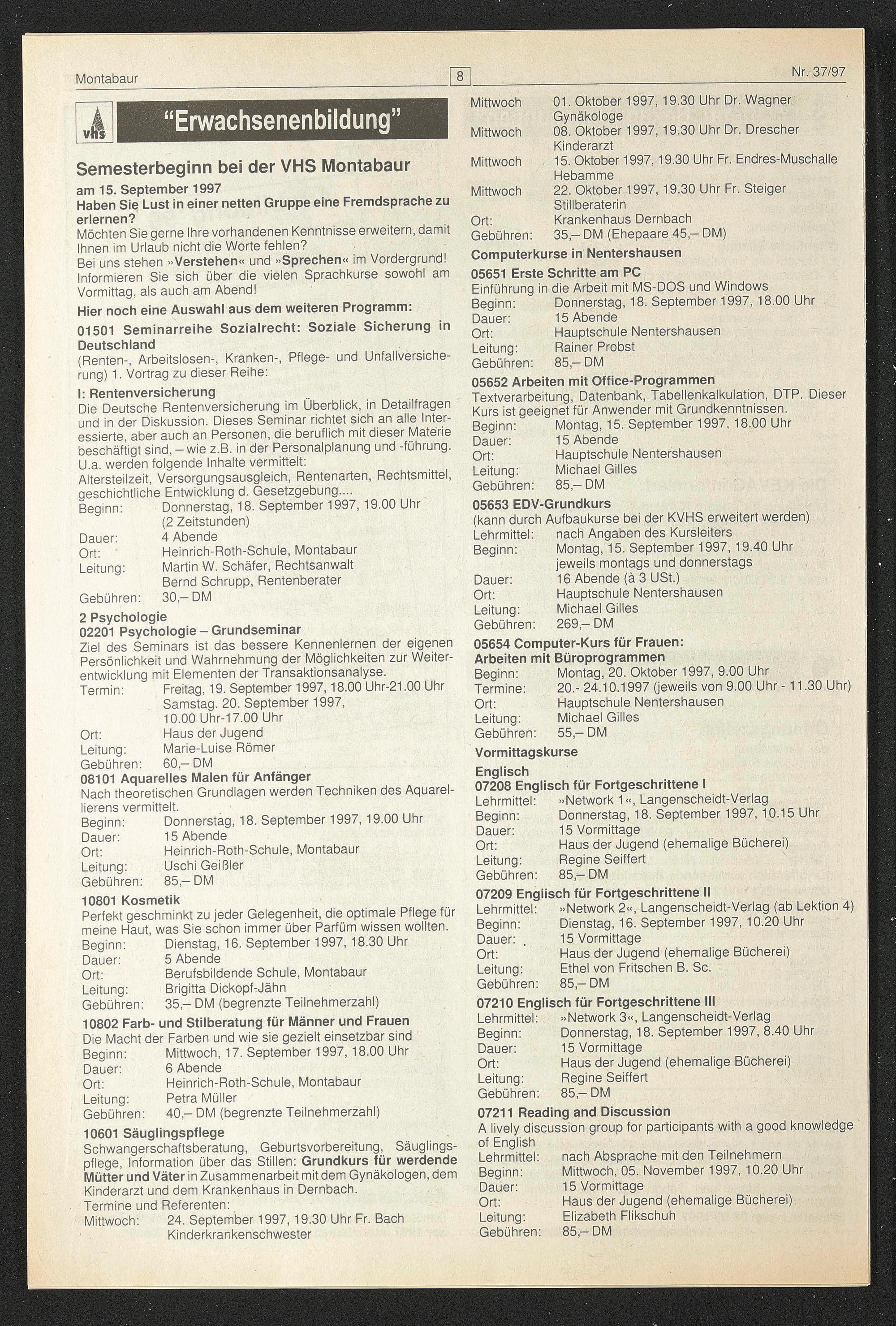 Montabaur

8

Nr. 37/97

vhs

"Erwachsenenbildung"

Semesterbeginn bei der VHS Montabaur

am 15. September 1997

Haben Sie Lust in einer netten Gruppe eine Fremdsprache zu erlernen?

Möchten Sie gerne Ihre vorhandenen Kenntnisse erweitern, damit Ihnen im Urlaub nicht die Worte fehlen?

Bei uns stehen »Verstehen« und »Sprechen« im Vordergrund! Informieren Sie sich über die vielen Sprachkurse sowohl am Vormittag, als auch am Abend!

Hier noch eine Auswahl aus dem weiteren Programm:

01501 Seminarreihe Sozialrecht: Soziale Sicherung in Deutschland

(Renten-, Arbeitslosen-, Kranken-, Pflege- und Unfallversicherung) 1. Vortrag zu dieser Reihe:

I: Rentenversicherung

Die Deutsche Rentenversicherung im Überblick, in Detailfragen und in der Diskussion. Dieses Seminar richtet sich an alle Interessierte, aber auch an Personen, die beruflich mit dieser Materie beschäftigt sind, – wie z.B. in der Personalplanung und -führung. U.a. werden folgende Inhalte vermittelt:

Altersteilzeit, Versorgungsausgleich, Rentenarten, Rechtsmittel, geschichtliche Entwicklung d. Gesetzgebung....

Beginn: Donnerstag, 18. September 1997, 19.00 Uhr (2 Zeitstunden)

Dauer: 4 Abende

Ort: Heinrich-Roth-Schule, Montabaur

Leitung: Martin W. Schäfer, Rechtsanwalt Bernd Schrupp, Rentenberater

Gebühren: 30,– DM

2 Psychologie

02201 Psychologie – Grundseminar

Ziel des Seminars ist das bessere Kennenlernen der eigenen Persönlichkeit und Wahrnehmung der Möglichkeiten zur Weiterentwicklung mit Elementen der Transaktionsanalyse.

Termin: Freitag, 19. September 1997, 18.00 Uhr-21.00 Uhr Samstag. 20. September 1997, 10.00 Uhr-17.00 Uhr

Ort: Haus der Jugend

Leitung: Marie-Luise Römer

Gebühren: 60,– DM

08101 Aquarelles Malen für Anfänger

Nach theoretischen Grundlagen werden Techniken des Aquarellierens vermittelt.

Beginn: Donnerstag, 18. September 1997, 19.00 Uhr

Dauer: 15 Abende

Ort: Heinrich-Roth-Schule, Montabaur

Leitung: Uschi Geißler

Gebühren: 85,– DM

10801 Kosmetik

Perfekt geschminkt zu jeder Gelegenheit, die optimale Pflege für meine Haut, was Sie schon immer über Parfüm wissen wollten.

Beginn: Dienstag, 16. September 1997, 18.30 Uhr

Dauer: 5 Abende

Ort: Berufsbildende Schule, Montabaur

Leitung: Brigitta Dickopf-Jähn

Gebühren: 35,– DM (begrenzte Teilnehmerzahl)

10802 Farb- und Stilberatung für Männer und Frauen

Die Macht der Farben und wie sie gezielt einsetzbar sind

Beginn: Mittwoch, 17. September 1997, 18.00 Uhr

Dauer: 6 Abende

Ort: Heinrich-Roth-Schule, Montabaur

Leitung: Petra Müller

Gebühren: 40,– DM (begrenzte Teilnehmerzahl)

10601 Säuglingspflege

Schwangerschaftsberatung, Geburtsvorbereitung, Säuglingspflege, Information über das Stillen: Grundkurs für werdende Mütter und Väter in Zusammenarbeit mit dem Gynäkologen, dem Kinderarzt und dem Krankenhaus in Dernbach.

Termine und Referenten:

Mittwoch: 24. September 1997, 19.30 Uhr Fr. Bach Kinderkrankenschwester

Mittwoch 01. Oktober 1997, 19.30 Uhr Dr. Wagner Gynäkologe

Mittwoch 08. Oktober 1997, 19.30 Uhr Dr. Drescher Kinderarzt

Mittwoch 15. Oktober 1997, 19.30 Uhr Fr. Endres-Muschalle Hebamme

Mittwoch 22. Oktober 1997, 19.30 Uhr Fr. Steiger Stillberaterin

Ort: Krankenhaus Dernbach

Gebühren: 35,– DM (Ehepaare 45,– DM)

Computerkurse in Nentershausen

05651 Erste Schritte am PC

Einführung in die Arbeit mit MS-DOS und Windows

Beginn: Donnerstag, 18. September 1997, 18.00 Uhr

Dauer: 15 Abende

Ort: Hauptschule Nentershausen

Leitung: Rainer Probst

Gebühren: 85,– DM

05652 Arbeiten mit Office-Programmen

Textverarbeitung, Datenbank, Tabellenkalkulation, DTP. Dieser Kurs ist geeignet für Anwender mit Grundkenntnissen.

Beginn: Montag, 15. September 1997, 18.00 Uhr

Dauer: 15 Abende

Ort: Hauptschule Nentershausen

Leitung: Michael Gilles

Gebühren: 85,– DM

05653 EDV-Grundkurs

(kann durch Aufbaukurse bei der KVHS erweitert werden)

Lehrmittel: nach Angaben des Kursleiters

Beginn: Montag, 15. September 1997, 19.40 Uhr jeweils montags und donnerstags

Dauer: 16 Abende (à 3 USt.)

Ort: Hauptschule Nentershausen

Leitung: Michael Gilles

Gebühren: 269,– DM

05654 Computer-Kurs für Frauen: Arbeiten mit Büroprogrammen

Beginn: Montag, 20. Oktober 1997, 9.00 Uhr

Termine: 20.- 24.10.1997 (jeweils von 9.00 Uhr - 11.30 Uhr)

Ort: Hauptschule Nentershausen

Leitung: Michael Gilles

Gebühren: 55,– DM

Vormittagskurse

Englisch

07208 Englisch für Fortgeschrittene I

Lehrmittel: »Network 1«, Langenscheidt-Verlag

Beginn: Donnerstag, 18. September 1997, 10.15 Uhr

Dauer: 15 Vormittage

Ort: Haus der Jugend (ehemalige Bücherei)

Leitung: Regine Seiffert

Gebühren: 85,– DM

07209 Englisch für Fortgeschrittene II

Lehrmittel: »Network 2«, Langenscheidt-Verlag (ab Lektion 4)

Beginn: Dienstag, 16. September 1997, 10.20 Uhr

Dauer: 15 Vormittage

Ort: Haus der Jugend (ehemalige Bücherei)

Leitung: Ethel von Fritschen B. Sc.

Gebühren: 85,– DM

07210 Englisch für Fortgeschrittene III

Lehrmittel: »Network 3«, Langenscheidt-Verlag

Beginn: Donnerstag, 18. September 1997, 8.40 Uhr

Dauer: 15 Vormittage

Ort: Haus der Jugend (ehemalige Bücherei)

Leitung: Regine Seiffert

Gebühren: 85,– DM

07211 Reading and Discussion

A lively discussion group for participants with a good knowledge of English

Lehrmittel: nach Absprache mit den Teilnehmern

Beginn: Mittwoch, 05. November 1997, 10.20 Uhr

Dauer: 15 Vormittage

Ort: Haus der Jugend (ehemalige Bücherei)

Leitung: Elizabeth Flikschuh

Gebühren: 85,– DM